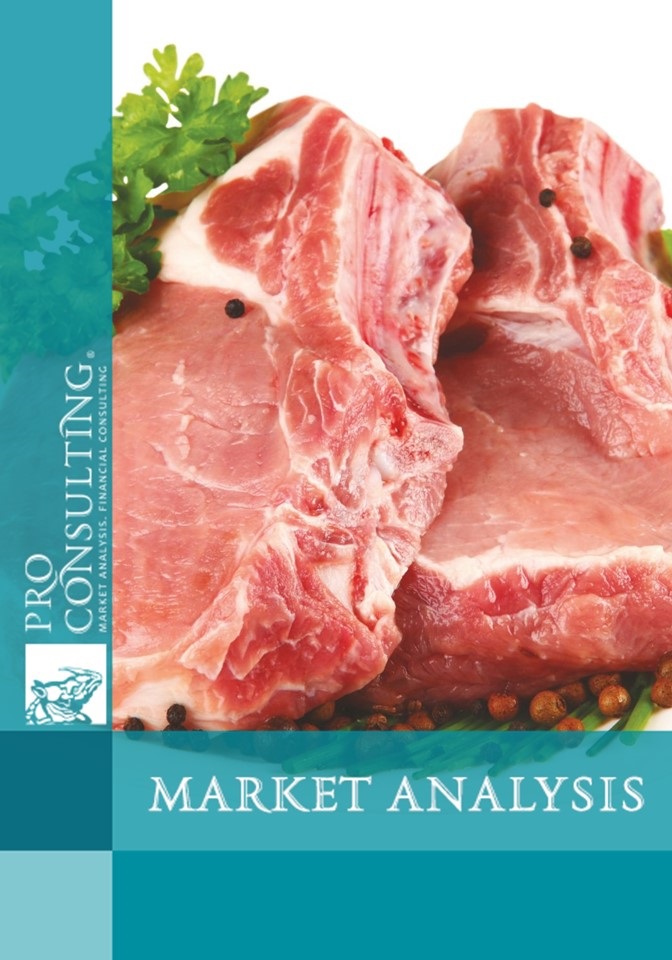 PRO CONSULTING®
MARKET ANALYSIS, FINANCIAL CONSULTING

MARKET ANALYSIS